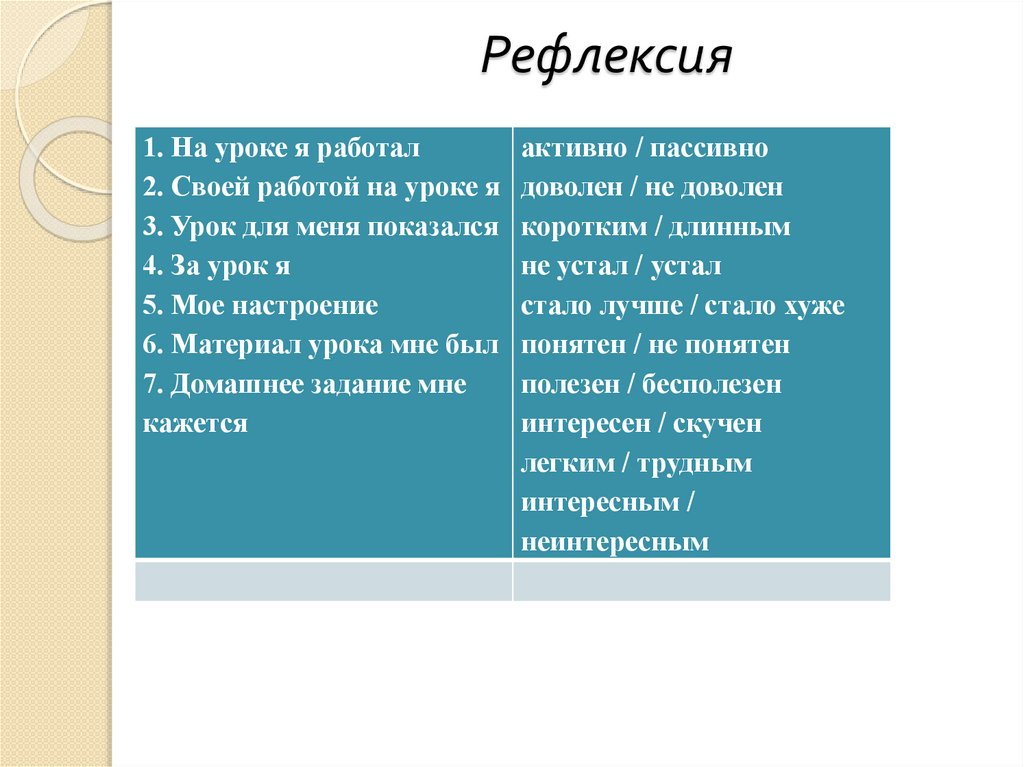 Рефлексия

| 1. На уроке я работал<br>2. Своей работой на уроке я<br>3. Урок для меня показался<br>4. За урок я<br>5. Мое настроение<br>6. Материал урока мне был<br>7. Домашнее задание мне кажется | активно / пассивно<br>доволен / не доволен<br>коротким / длинным<br>не устал / устал<br>стало лучше / стало хуже<br>понятен / не понятен<br>полезен / бесполезен<br>интересен / скучен<br>легким / трудным<br>интересным / неинтересным |
|---|---|
| | |